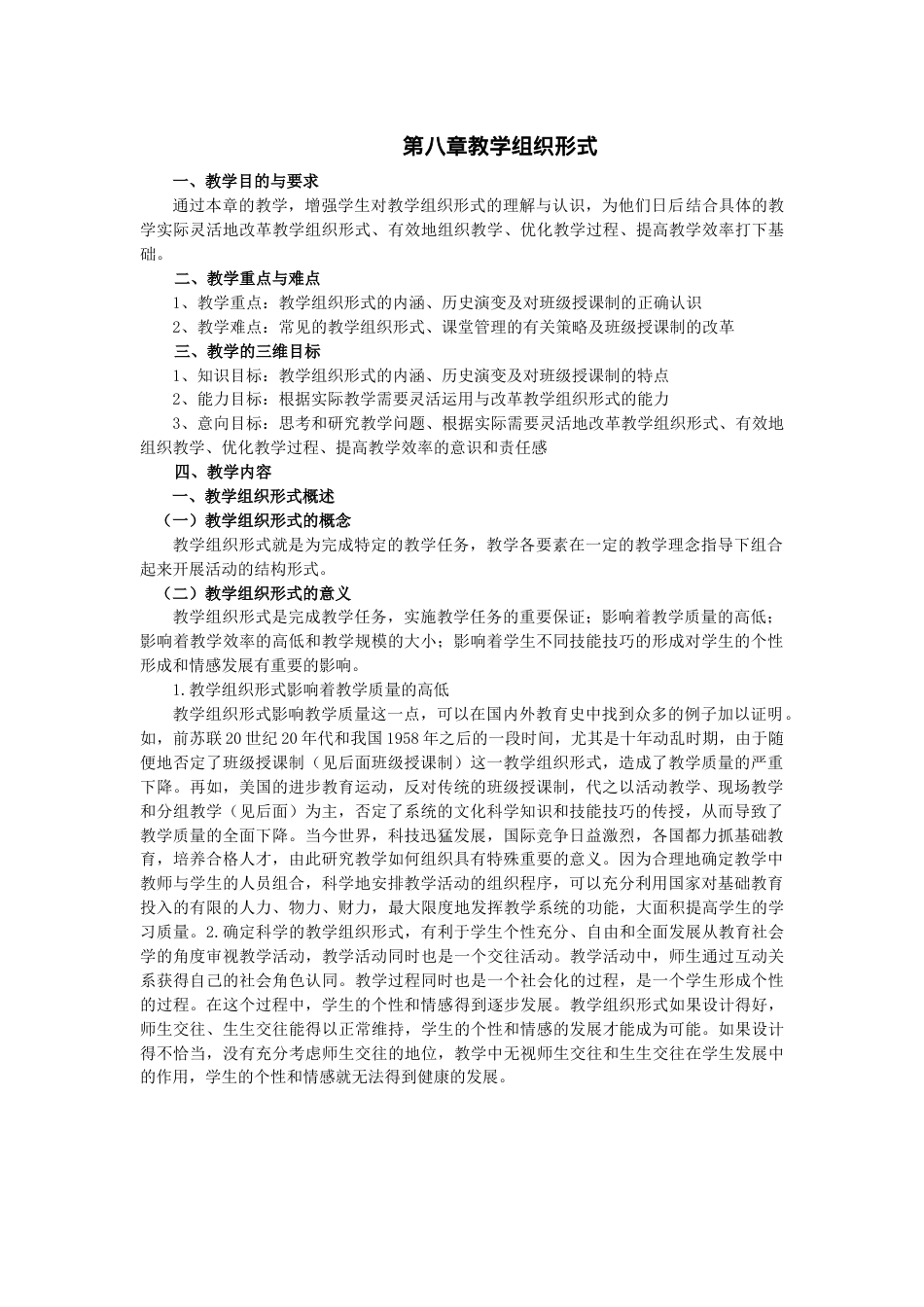 第八章教学组织形式

一、教学目的与要求

通过本章的教学，增强学生对教学组织形式的理解与认识，为他们日后结合具体的教学实际灵活地改革教学组织形式、有效地组织教学、优化教学过程、提高教学效率打下基础。

二、教学重点与难点

1、教学重点：教学组织形式的内涵、历史演变及对班级授课制的正确认识

2、教学难点：常见的教学组织形式、课堂管理的有关策略及班级授课制的改革

三、教学的三维目标

1、知识目标：教学组织形式的内涵、历史演变及对班级授课制的特点

2、能力目标：根据实际教学需要灵活运用与改革教学组织形式的能力

3、意向目标：思考和研究教学问题、根据实际需要灵活地改革教学组织形式、有效地组织教学、优化教学过程、提高教学效率的意识和责任感

四、教学内容

一、教学组织形式概述

（一）教学组织形式的概念

教学组织形式就是为完成特定的教学任务，教学各要素在一定的教学理念指导下组合起来开展活动的结构形式。

（二）教学组织形式的意义

教学组织形式是完成教学任务，实施教学任务的重要保证；影响着教学质量的高低；影响着教学效率的高低和教学规模的大小；影响着学生不同技能技巧的形成对学生的个性形成和情感发展有重要的影响。

1.教学组织形式影响着教学质量的高低

教学组织形式影响教学质量这一点，可以在国内外教育史中找到众多的例子加以证明。如，前苏联20世纪20年代和我国1958年之后的一段时间，尤其是十年动乱时期，由于随便地否定了班级授课制（见后面班级授课制）这一教学组织形式，造成了教学质量的严重下降。再如，美国的进步教育运动，反对传统的班级授课制，代之以活动教学、现场教学和分组教学（见后面）为主，否定了系统的文化科学知识和技能技巧的传授，从而导致了教学质量的全面下降。当今世界，科技迅猛发展，国际竞争日益激烈，各国都力抓基础教育，培养合格人才，由此研究教学如何组织具有特殊重要的意义。因为合理地确定教学中教师与学生的人员组合，科学地安排教学活动的组织程序，可以充分利用国家对基础教育投入的有限的人力、物力、财力，最大限度地发挥教学系统的功能，大面积提高学生的学习质量。2.确定科学的教学组织形式，有利于学生个性充分、自由和全面发展从教育社会学的角度审视教学活动，教学活动同时也是一个交往活动。教学活动中，师生通过互动关系获得自己的社会角色认同。教学过程同时也是一个社会化的过程，是一个学生形成个性的过程。在这个过程中，学生的个性和情感得到逐步发展。教学组织形式如果设计得好，师生交往、生生交往能得以正常维持，学生的个性和情感的发展才能成为可能。如果设计得不恰当，没有充分考虑师生交往的地位，教学中无视师生交往和生生交往在学生发展中的作用，学生的个性和情感就无法得到健康的发展。